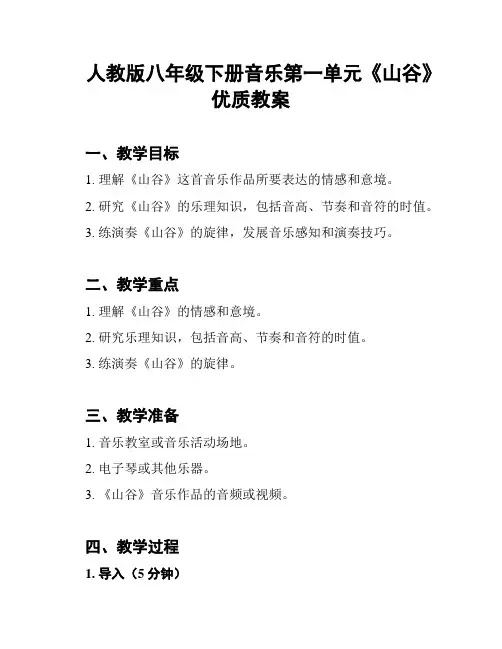 人教版八年级下册音乐第一单元《山谷》优质教案

一、教学目标

1. 理解《山谷》这首音乐作品所要表达的情感和意境。

2. 研究《山谷》的乐理知识，包括音高、节奏和音符的时值。

3. 练演奏《山谷》的旋律，发展音乐感知和演奏技巧。

二、教学重点

1. 理解《山谷》的情感和意境。

2. 研究乐理知识，包括音高、节奏和音符的时值。

3. 练演奏《山谷》的旋律。

三、教学准备

1. 音乐教室或音乐活动场地。

2. 电子琴或其他乐器。

3. 《山谷》音乐作品的音频或视频。

四、教学过程

1. 导入（5 分钟）